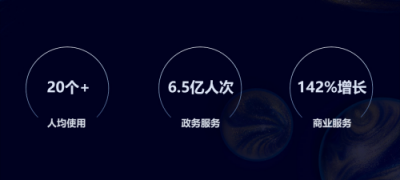 20个+
人均使用

6.5亿人次
政务服务

142%增长
商业服务